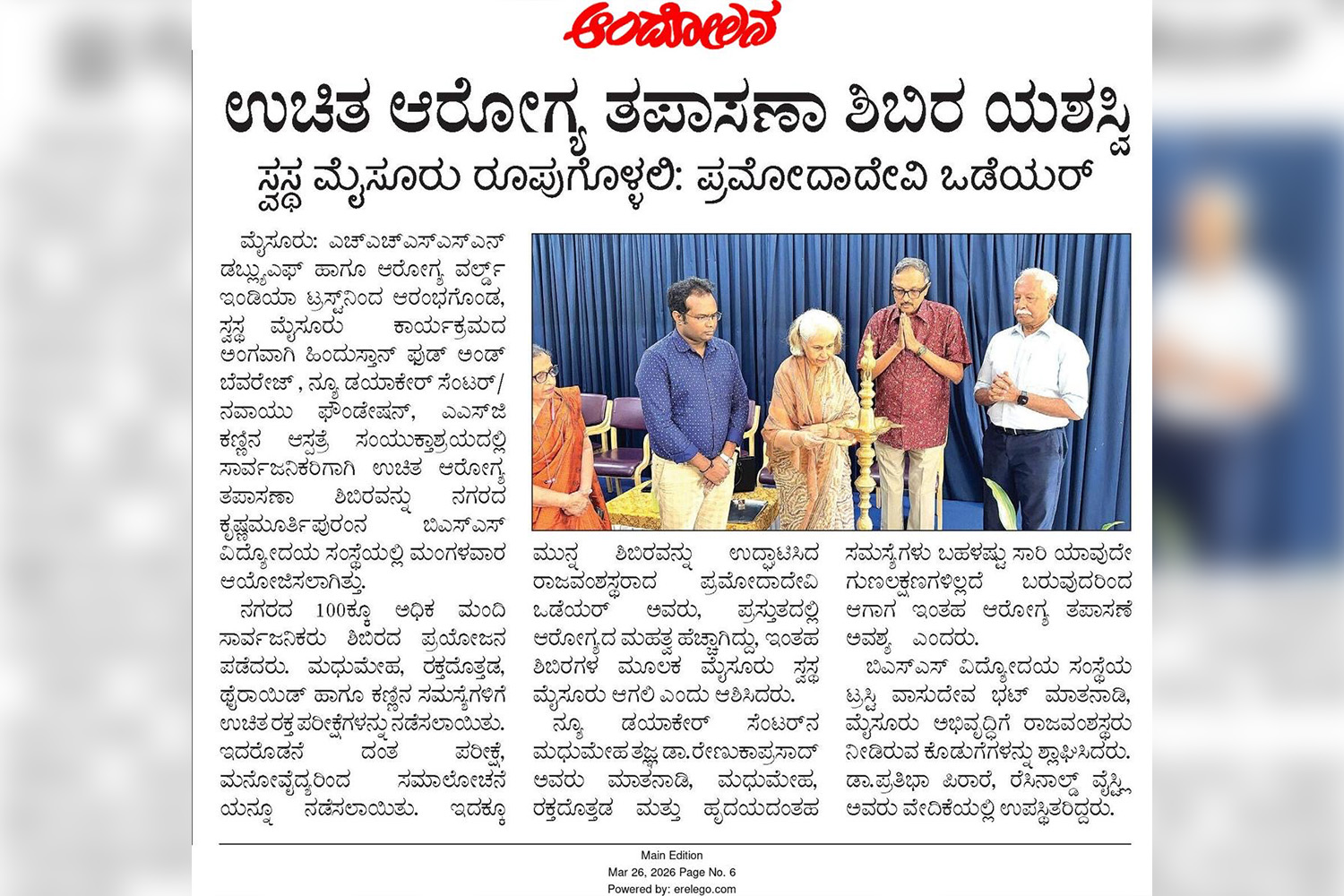 ಆಂದೋಲನ

ಉಚಿತ ಆರೋಗ್ಯ ತಪಾಸಣಾ ಶಿಬಿರ ಯಶಸ್ವಿ

ಸ್ವಸ್ಥ ಮೈಸೂರು ರೂಪುಗೊಳ್ಳಲಿ: ಪ್ರಮೋದಾದೇವಿ ಒಡೆಯರ್

ಮೈಸೂರು: ಎಚ್‌ಎಚ್‌ಎಸ್‌ಎಸ್‌ಎನ್ ಡಬ್ಲ್ಯುಎಫ್ ಹಾಗೂ ಆರೋಗ್ಯ ವರ್ಲ್ಡ್ ಇಂಡಿಯಾ ಟ್ರಸ್ಟ್‌ನಿಂದ ಆರಂಭಗೊಂಡ, ಸ್ವಸ್ಥ ಮೈಸೂರು ಕಾರ್ಯಕ್ರಮದ ಅಂಗವಾಗಿ ಹಿಂದುಸ್ತಾನ್ ಫುಡ್ ಅಂಡ್ ಬೆವರೇಜ್, ನ್ಯೂ ಡಯಾಕೇರ್ ಸೆಂಟರ್/ ನವಾಯು ಫೌಂಡೇಷನ್, ಎಎಸ್‌ಜಿ ಕಣ್ಣಿನ ಆಸ್ಪತ್ರೆ ಸಂಯುಕ್ತಾಶ್ರಯದಲ್ಲಿ ಸಾರ್ವಜನಿಕರಿಗಾಗಿ ಉಚಿತ ಆರೋಗ್ಯ ತಪಾಸಣಾ ಶಿಬಿರವನ್ನು ನಗರದ ಕೃಷ್ಣಮೂರ್ತಿಪುರಂನ ಬಿಎಸ್‌ಎಸ್ ವಿದ್ಯೋದಯ ಸಂಸ್ಥೆಯಲ್ಲಿ ಮಂಗಳವಾರ ಆಯೋಜಿಸಲಾಗಿತ್ತು.

ನಗರದ 100ಕ್ಕೂ ಅಧಿಕ ಮಂದಿ ಸಾರ್ವಜನಿಕರು ಶಿಬಿರದ ಪ್ರಯೋಜನ ಪಡೆದರು. ಮಧುಮೇಹ, ರಕ್ತದೊತ್ತಡ, ಥೈರಾಯಿಡ್ ಹಾಗೂ ಕಣ್ಣಿನ ಸಮಸ್ಯೆಗಳಿಗೆ ಉಚಿತ ರಕ್ತ ಪರೀಕ್ಷೆಗಳನ್ನು ನಡೆಸಲಾಯಿತು. ಇದರೊಡನೆ ದಂತ ಪರೀಕ್ಷೆ, ಮನೋವೈದ್ಯರಿಂದ ಸಮಾಲೋಚನೆ ಯನ್ನೂ ನಡೆಸಲಾಯಿತು. ಇದಕ್ಕೂ ಮುನ್ನ ಶಿಬಿರವನ್ನು ಉದ್ಘಾಟಿಸಿದ ರಾಜವಂಶಸ್ಥರಾದ ಪ್ರಮೋದಾದೇವಿ ಒಡೆಯರ್ ಅವರು, ಪ್ರಸ್ತುತದಲ್ಲಿ ಆರೋಗ್ಯದ ಮಹತ್ವ ಹೆಚ್ಚಾಗಿದ್ದು, ಇಂತಹ ಶಿಬಿರಗಳ ಮೂಲಕ ಮೈಸೂರು ಸ್ವಸ್ಥ ಮೈಸೂರು ಆಗಲಿ ಎಂದು ಆಶಿಸಿದರು.

ನ್ಯೂ ಡಯಾಕೇರ್ ಸೆಂಟರ್‌ನ ಮಧುಮೇಹ ತಜ್ಞ ಡಾ.ರೇಣುಕಾಪ್ರಸಾದ್ ಅವರು ಮಾತನಾಡಿ, ಮಧುಮೇಹ, ರಕ್ತದೊತ್ತಡ ಮತ್ತು ಹೃದಯದಂತಹ ಸಮಸ್ಯೆಗಳು ಬಹಳಷ್ಟು ಸಾರಿ ಯಾವುದೇ ಗುಣಲಕ್ಷಣಗಳಿಲ್ಲದೆ ಬರುವುದರಿಂದ ಆಗಾಗ ಇಂತಹ ಆರೋಗ್ಯ ತಪಾಸಣೆ ಅವಶ್ಯ ಎಂದರು.

ಬಿಎಸ್‌ಎಸ್ ವಿದ್ಯೋದಯ ಸಂಸ್ಥೆಯ ಟ್ರಸ್ಟಿ ವಾಸುದೇವ ಭಟ್ ಮಾತನಾಡಿ, ಮೈಸೂರು ಅಭಿವೃದ್ಧಿಗೆ ರಾಜವಂಶಸ್ಥರು ನೀಡಿರುವ ಕೊಡುಗೆಗಳನ್ನು ಶ್ಲಾಘಿಸಿದರು. ಡಾ.ಪ್ರತಿಭಾ ಪಿರಾರೆ, ರೆಸಿನಾಲ್ಡ್ ವೈಸ್ಲಿ ಅವರು ವೇದಿಕೆಯಲ್ಲಿ ಉಪಸ್ಥಿತರಿದ್ದರು.

Main Edition
Mar 26, 2026 Page No. 6
Powered by: erelego.com